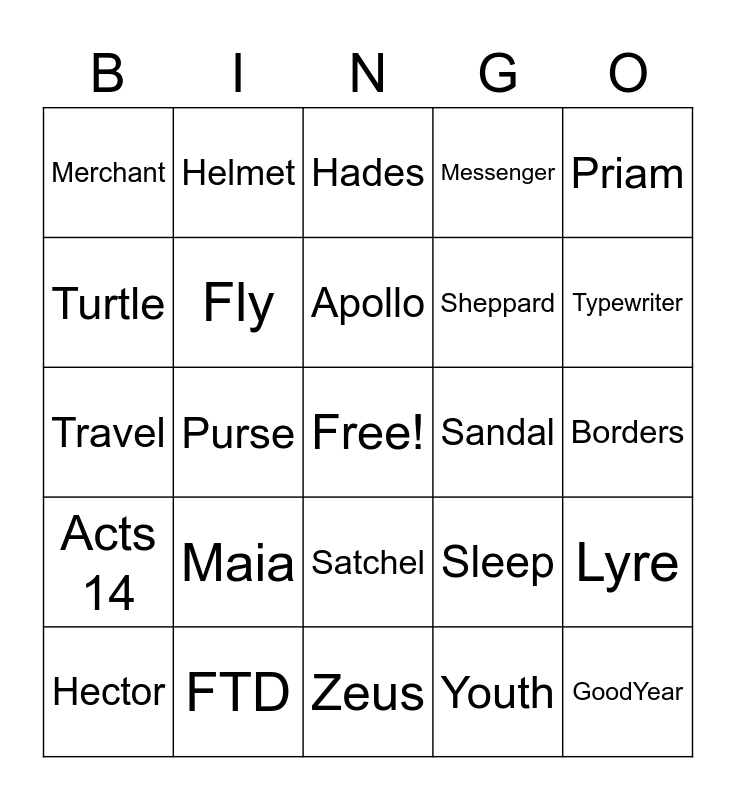 | B | I | N | G | O |
|---|---|---|---|---|
| Merchant | Helmet | Hades | Messenger | Priam |
| Turtle | Fly | Apollo | Sheppard | Typewriter |
| Travel | Purse | Free! | Sandal | Borders |
| Acts 14 | Maia | Satchel | Sleep | Lyre |
| Hector | FTD | Zeus | Youth | GoodYear |